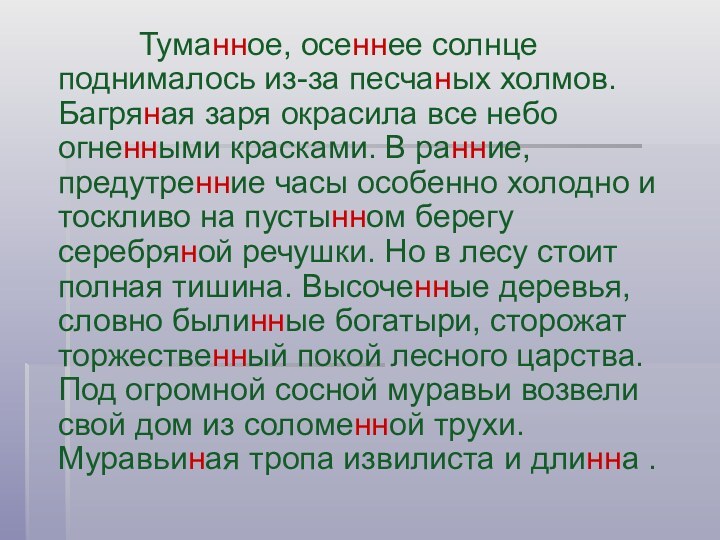 Туманное, осеннее солнце поднималось из-за песчаных холмов. Багряная заря окрасила все небо огненными красками. В ранние, предутренние часы особенно холодно и тоскливо на пустынном берегу серебряной речушки. Но в лесу стоит полная тишина. Высоченные деревья, словно былинные богатыри, сторожат торжественный покой лесного царства. Под огромной сосной муравьи возвели свой дом из соломенной трухи. Муравьиная тропа извилиста и длинна .